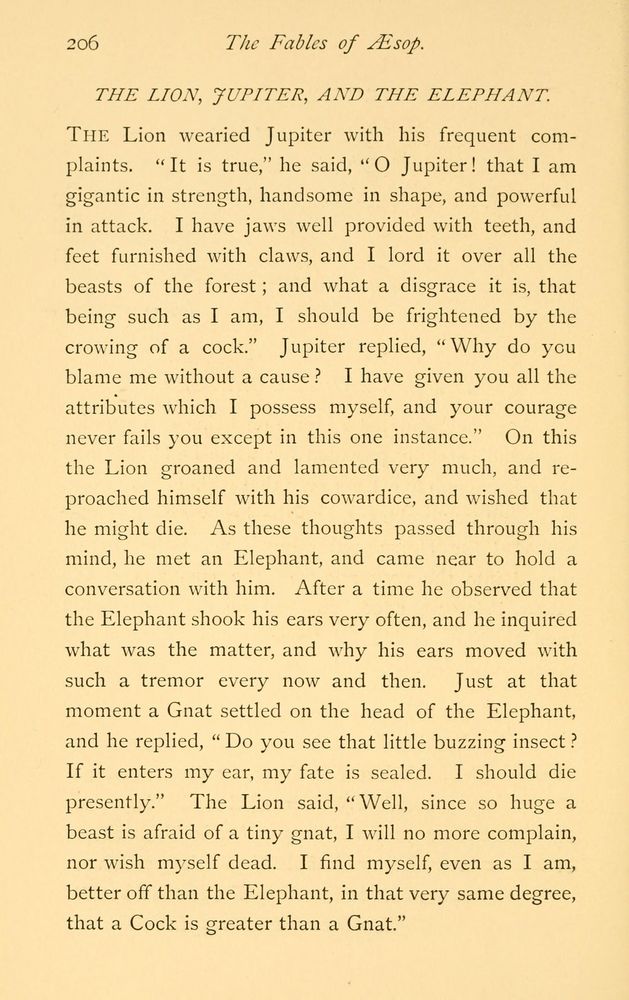 206 The Fables of Æsop.

THE LION, JUPITER, AND THE ELEPHANT.

THE Lion wearied Jupiter with his frequent complaints. "It is true," he said, "O Jupiter! that I am gigantic in strength, handsome in shape, and powerful in attack. I have jaws well provided with teeth, and feet furnished with claws, and I lord it over all the beasts of the forest; and what a disgrace it is, that being such as I am, I should be frightened by the crowing of a cock." Jupiter replied, "Why do you blame me without a cause? I have given you all the attributes which I possess myself, and your courage never fails you except in this one instance." On this the Lion groaned and lamented very much, and reproached himself with his cowardice, and wished that he might die. As these thoughts passed through his mind, he met an Elephant, and came near to hold a conversation with him. After a time he observed that the Elephant shook his ears very often, and he inquired what was the matter, and why his ears moved with such a tremor every now and then. Just at that moment a Gnat settled on the head of the Elephant, and he replied, "Do you see that little buzzing insect? If it enters my ear, my fate is sealed. I should die presently." The Lion said, "Well, since so huge a beast is afraid of a tiny gnat, I will no more complain, nor wish myself dead. I find myself, even as I am, better off than the Elephant, in that very same degree, that a Cock is greater than a Gnat."